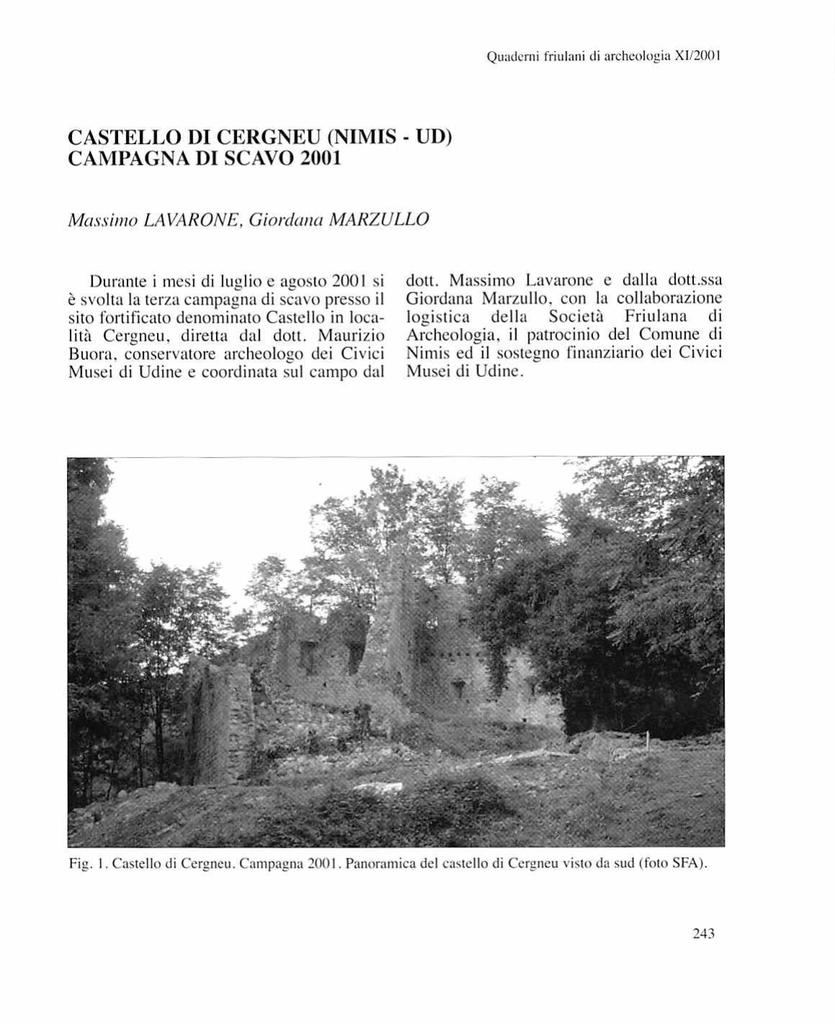 Quaderni friulani di archeologia XI/2001

CASTELLO DI CERGNEU (NIMIS - UD)
CAMPAGNA DI SCAVO 2001

Massimo LAVARONE, Giordana MARZULLO

Durante i mesi di luglio e agosto 2001 si è svolta la terza campagna di scavo presso il sito fortificato denominato Castello in località Cergneu, diretta dal dott. Maurizio Buora, conservatore archeologo dei Civici Musei di Udine e coordinata sul campo dal dott. Massimo Lavarone e dalla dott.ssa Giordana Marzullo, con la collaborazione logistica della Società Friulana di Archeologia, il patrocinio del Comune di Nimis ed il sostegno finanziario dei Civici Musei di Udine.

Fig. 1. Castello di Cergneu. Campagna 2001. Panoramica del castello di Cergneu visto da sud (foto SFA).

243